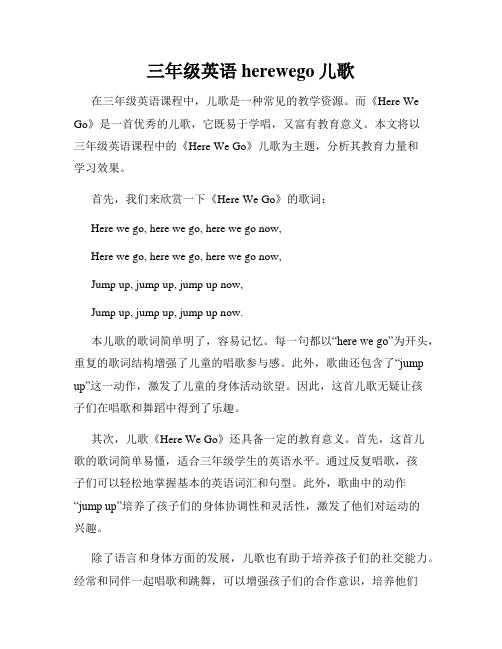 三年级英语 herewego 儿歌

在三年级英语课程中，儿歌是一种常见的教学资源。而《Here We Go》是一首优秀的儿歌，它既易于学唱，又富有教育意义。本文将以三年级英语课程中的《Here We Go》儿歌为主题，分析其教育力量和学习效果。

首先，我们来欣赏一下《Here We Go》的歌词：

Here we go, here we go, here we go now,

Here we go, here we go, here we go now,

Jump up, jump up, jump up now,

Jump up, jump up, jump up now.

本儿歌的歌词简单明了，容易记忆。每一句都以“here we go”为开头，重复的歌词结构增强了儿童的唱歌参与感。此外，歌曲还包含了“jump up”这一动作，激发了儿童的身体活动欲望。因此，这首儿歌无疑让孩子们在唱歌和舞蹈中得到了乐趣。

其次，儿歌《Here We Go》还具备一定的教育意义。首先，这首儿歌的歌词简单易懂，适合三年级学生的英语水平。通过反复唱歌，孩子们可以轻松地掌握基本的英语词汇和句型。此外，歌曲中的动作“jump up”培养了孩子们的身体协调性和灵活性，激发了他们对运动的兴趣。

除了语言和身体方面的发展，儿歌也有助于培养孩子们的社交能力。经常和同伴一起唱歌和跳舞，可以增强孩子们的合作意识，培养他们